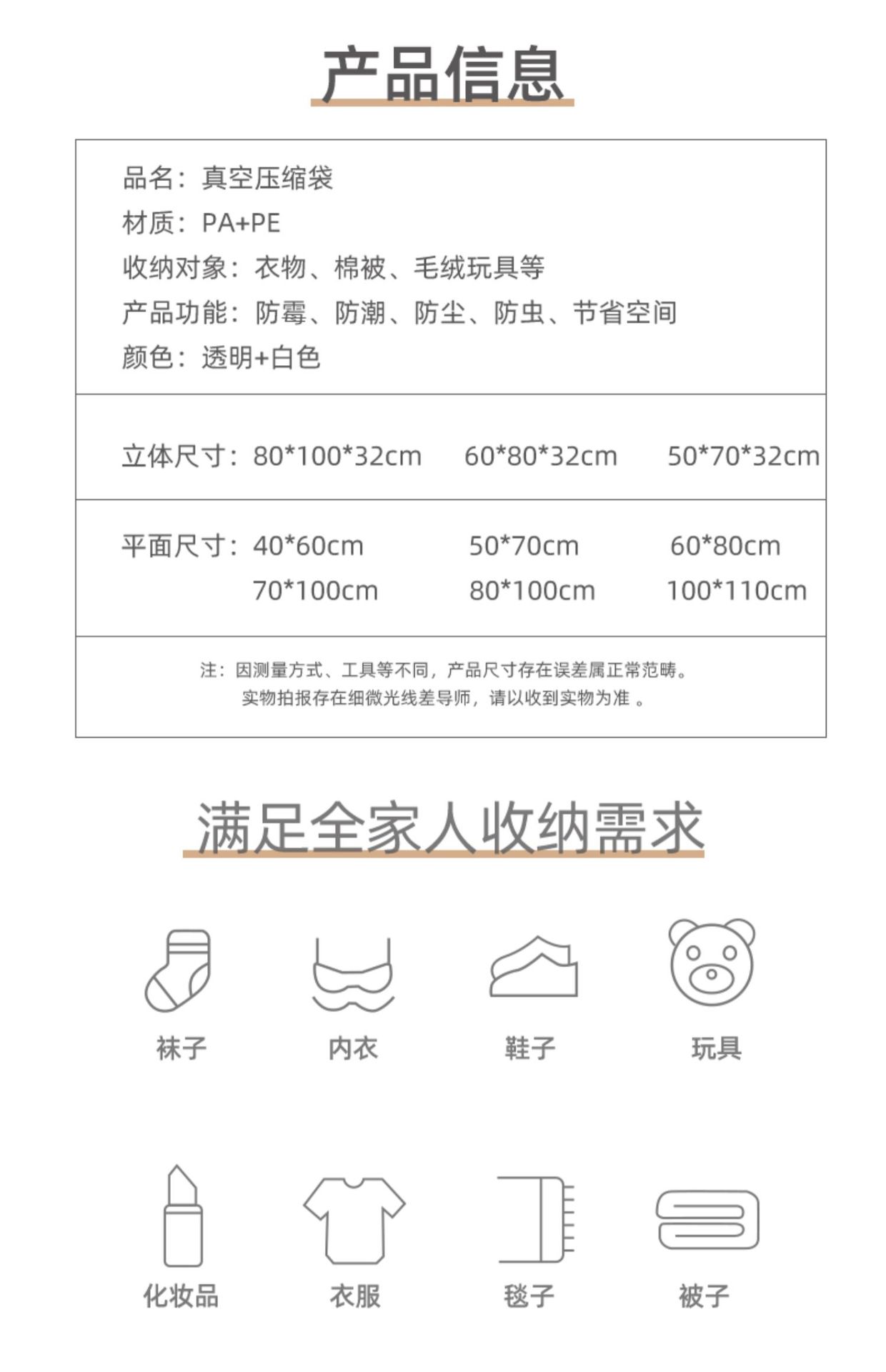 产品信息

品名：真空压缩袋
材质：PA+PE
收纳对象：衣物、棉被、毛绒玩具等
产品功能：防霉、防潮、防尘、防虫、节省空间
颜色：透明+白色

立体尺寸：80*100*32cm 60*80*32cm 50*70*32cm

平面尺寸：40*60cm 50*70cm 60*80cm
70*100cm 80*100cm 100*110cm

注：因测量方式、工具等不同，产品尺寸存在误差属正常范畴。
实物拍报存在细微光线差导师，请以收到实物为准 。

满足全家人收纳需求

袜子 内衣 鞋子 玩具

化妆品 衣服 毯子 被子